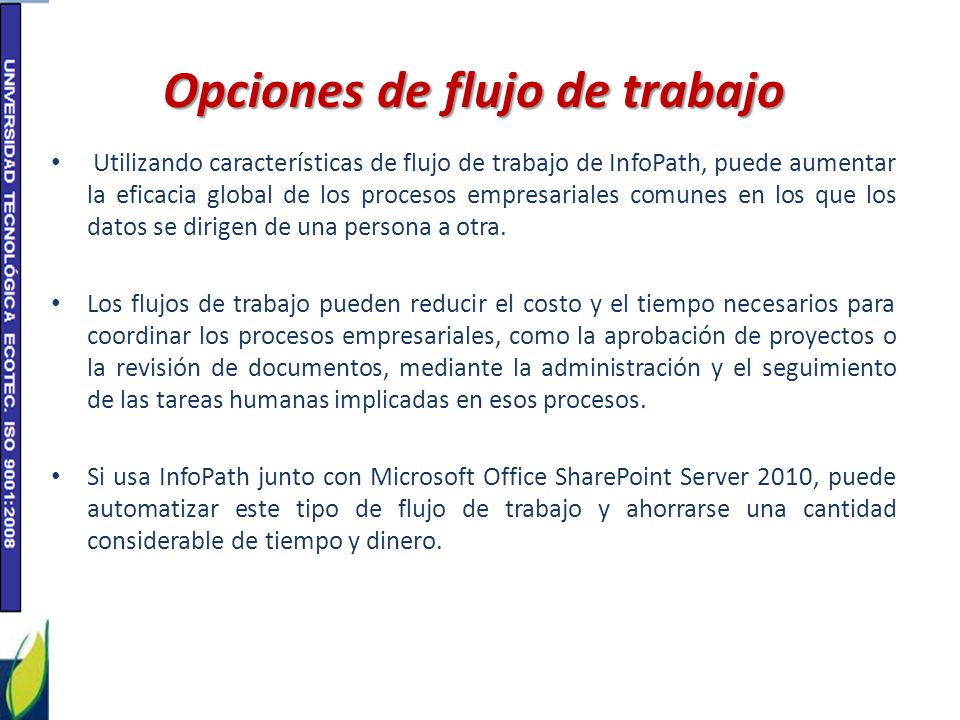 UNIVERSIDAD TECNOLÓGICA ECOTEC. ISO 9001:2008

Opciones de flujo de trabajo

• Utilizando características de flujo de trabajo de InfoPath, puede aumentar la eficacia global de los procesos empresariales comunes en los que los datos se dirigen de una persona a otra.

• Los flujos de trabajo pueden reducir el costo y el tiempo necesarios para coordinar los procesos empresariales, como la aprobación de proyectos o la revisión de documentos, mediante la administración y el seguimiento de las tareas humanas implicadas en esos procesos.

• Si usa InfoPath junto con Microsoft Office SharePoint Server 2010, puede automatizar este tipo de flujo de trabajo y ahorrarse una cantidad considerable de tiempo y dinero.